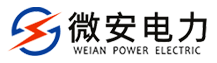 微安电力
WEIAN POWER ELECTRIC